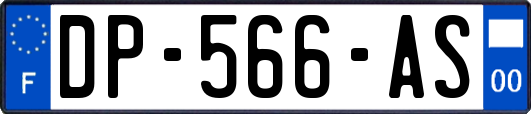 F
DP-566-AS
00